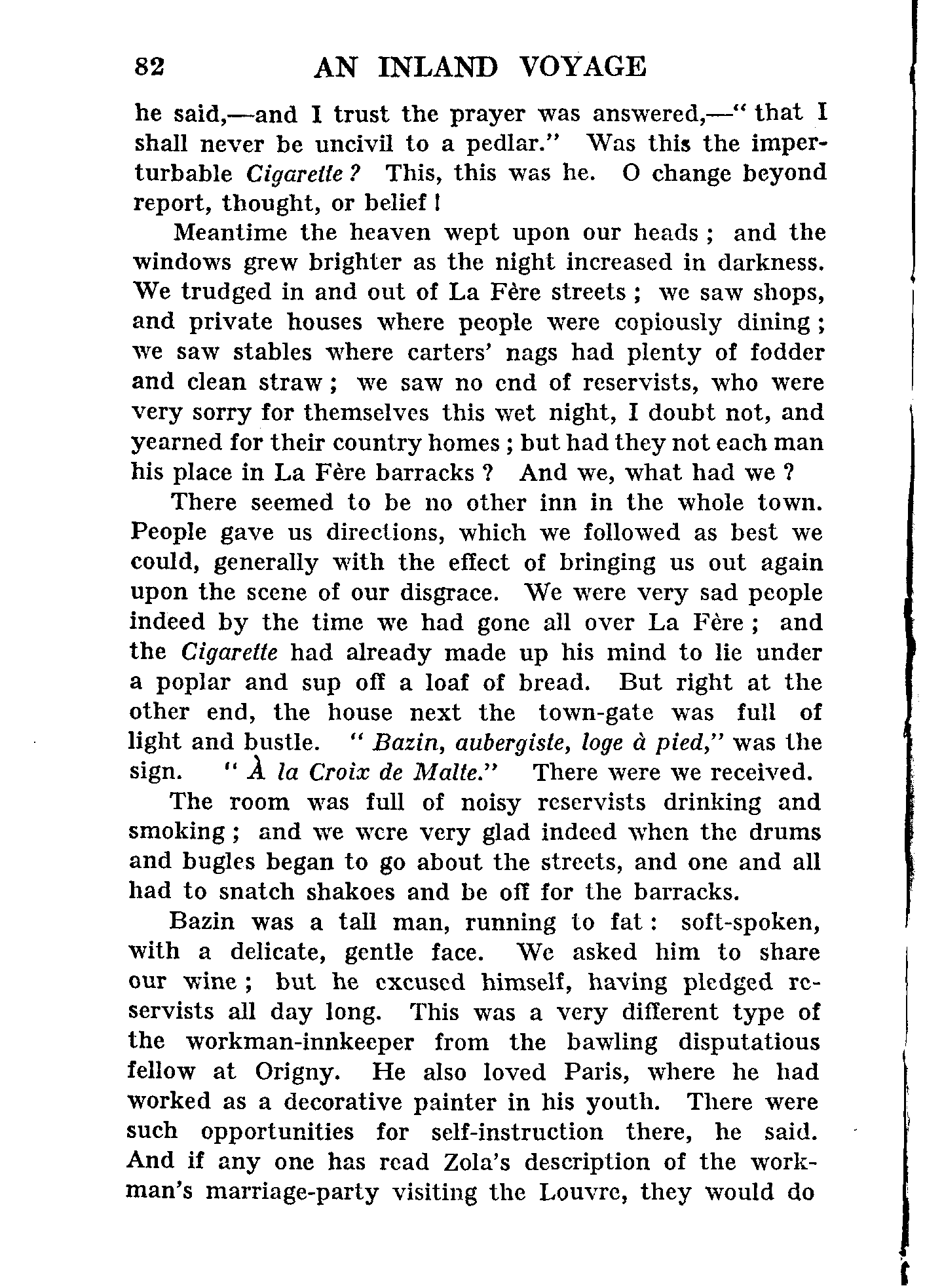 82 AN INLAND VOYAGE

he said,—and I trust the prayer was answered,—" that I shall never be uncivil to a pedlar." Was this the imperturbable Cigarette? This, this was he. O change beyond report, thought, or belief!

Meantime the heaven wept upon our heads; and the windows grew brighter as the night increased in darkness. We trudged in and out of La Fère streets; we saw shops, and private houses where people were copiously dining; we saw stables where carters' nags had plenty of fodder and clean straw; we saw no end of reservists, who were very sorry for themselves this wet night, I doubt not, and yearned for their country homes; but had they not each man his place in La Fère barracks? And we, what had we?

There seemed to be no other inn in the whole town. People gave us directions, which we followed as best we could, generally with the effect of bringing us out again upon the scene of our disgrace. We were very sad people indeed by the time we had gone all over La Fère; and the Cigarette had already made up his mind to lie under a poplar and sup off a loaf of bread. But right at the other end, the house next the town-gate was full of light and bustle. " Bazin, aubergiste, loge à pied," was the sign. " À la Croix de Malte." There were we received.

The room was full of noisy reservists drinking and smoking; and we were very glad indeed when the drums and bugles began to go about the streets, and one and all had to snatch shakoes and be off for the barracks.

Bazin was a tall man, running to fat: soft-spoken, with a delicate, gentle face. We asked him to share our wine; but he excused himself, having pledged reservists all day long. This was a very different type of the workman-innkeeper from the bawling disputatious fellow at Origny. He also loved Paris, where he had worked as a decorative painter in his youth. There were such opportunities for self-instruction there, he said. And if any one has read Zola's description of the workman's marriage-party visiting the Louvre, they would do